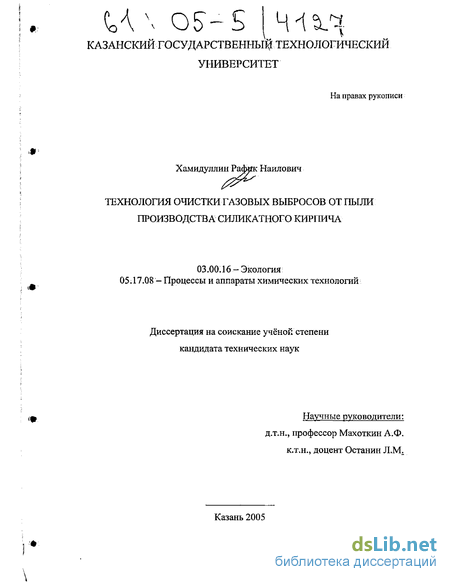 61:05-5/4127

КАЗАНСКИЙ ГОСУДАРСТВЕННЫЙ ТЕХНОЛОГИЧЕСКИЙ УНИВЕРСИТЕТ

На правах рукописи

Хамидуллин Рафик Наилович

ТЕХНОЛОГИЯ ОЧИСТКИ ГАЗОВЫХ ВЫБРОСОВ ОТ ПЫЛИ ПРОИЗВОДСТВА СИЛИКАТНОГО КИРПИЧА

03.00.16 – Экология
05.17.08 – Процессы и аппараты химических технологий

Диссертация на соискание учёной степени кандидата технических наук

Научные руководители:
д.т.н., профессор Махоткин А.Ф.
к.т.н., доцент Останин Л.М.

Казань 2005

dsLib.net
библиотека диссертаций